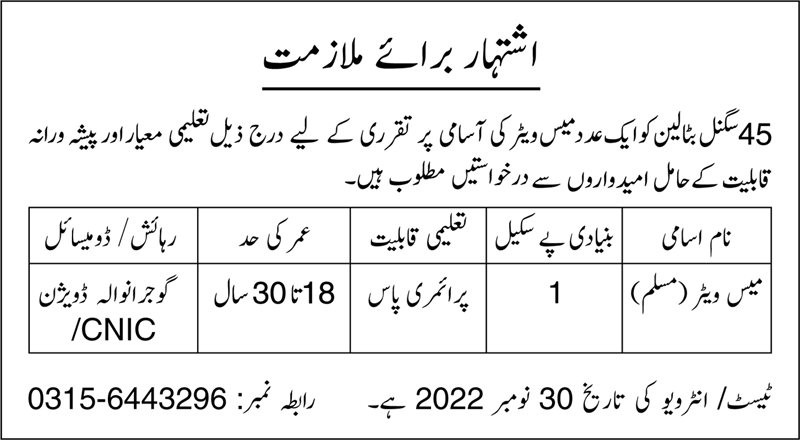 اشتہار برائے ملازمت

45 سگنل بٹالین کو ایک عدد میس ویٹر کی آسامی پر تقرری کے لیے درج ذیل تعلیمی معیار اور پیشہ ورانہ قابلیت کے حامل امیدواروں سے درخواستیں مطلوب ہیں۔

| نام اسامی | بنیادی پے سکیل | تعلیمی قابلیت | عمر کی حد | رہائش / ڈومیسائل |
|---|---|---|---|---|
| میس ویٹر (مسلم) | 1 | پرائمری پاس | 18 تا 30 سال | گوجرانوالہ ڈویژن /CNIC |

ٹیسٹ/ انٹرویو کی تاریخ 30 نومبر 2022 ہے۔

رابطہ نمبر: 0315-6443296